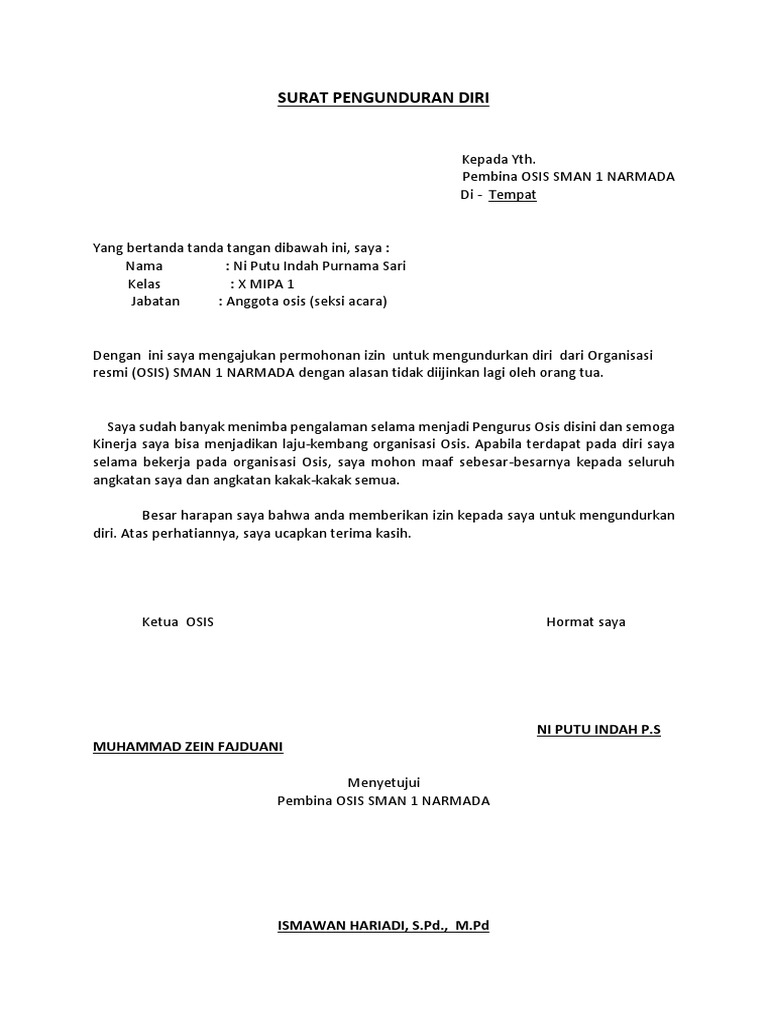 SURAT PENGUNDURAN DIRI

Kepada Yth.
Pembina OSIS SMAN 1 NARMADA
Di - Tempat

Yang bertanda tanda tangan dibawah ini, saya :
Nama : Ni Putu Indah Purnama Sari
Kelas : X MIPA 1
Jabatan : Anggota osis (seksi acara)

Dengan ini saya mengajukan permohonan izin untuk mengundurkan diri dari Organisasi resmi (OSIS) SMAN 1 NARMADA dengan alasan tidak diijinkan lagi oleh orang tua.

Saya sudah banyak menimba pengalaman selama menjadi Pengurus Osis disini dan semoga Kinerja saya bisa menjadikan laju-kembang organisasi Osis. Apabila terdapat pada diri saya selama bekerja pada organisasi Osis, saya mohon maaf sebesar-besarnya kepada seluruh angkatan saya dan angkatan kakak-kakak semua.

Besar harapan saya bahwa anda memberikan izin kepada saya untuk mengundurkan diri. Atas perhatiannya, saya ucapkan terima kasih.

Ketua OSIS

Hormat saya

NI PUTU INDAH P.S

MUHAMMAD ZEIN FAJDUANI

Menyetujui
Pembina OSIS SMAN 1 NARMADA

ISMAWAN HARIADI, S.Pd., M.Pd